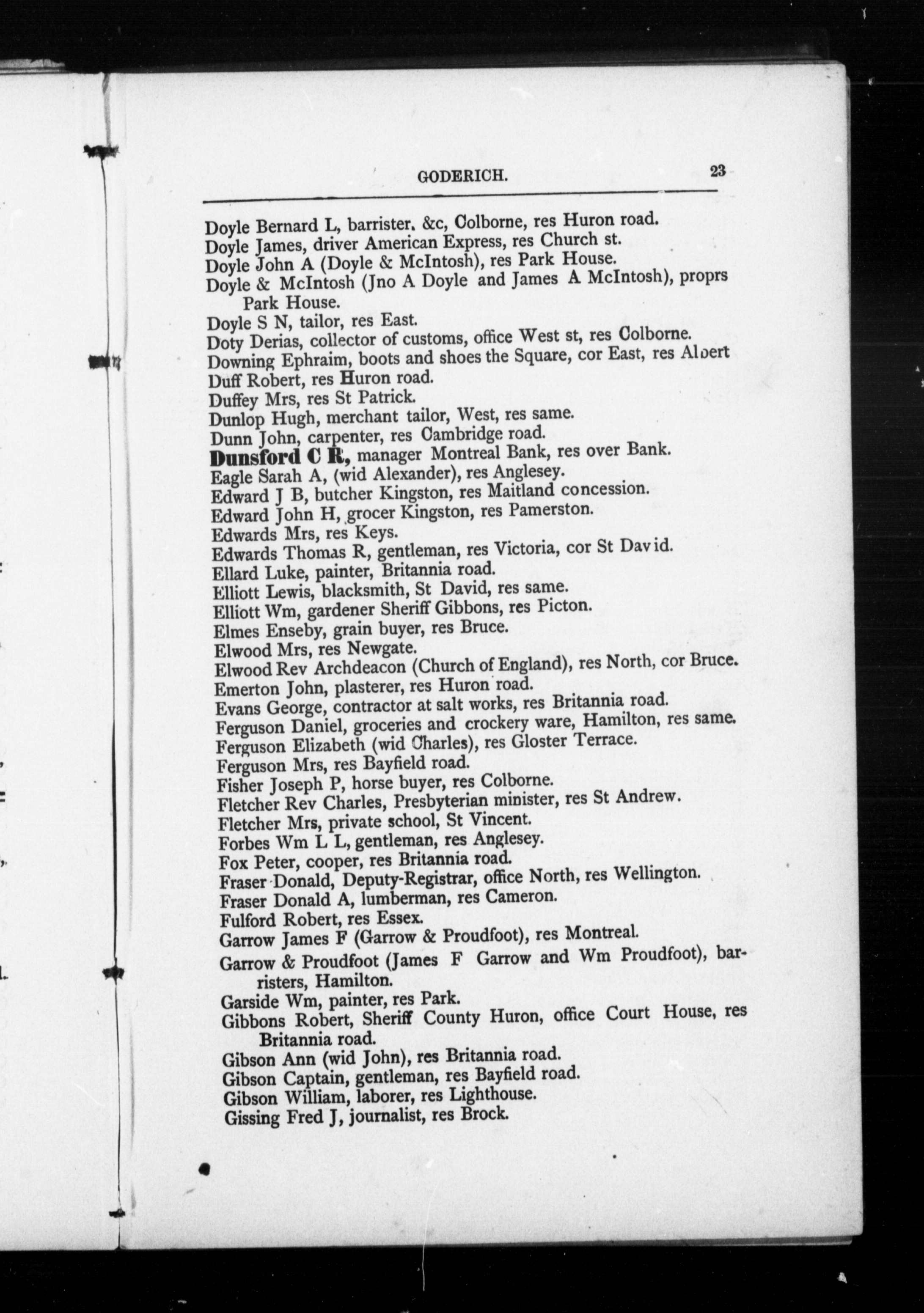 GODERICH. 23

Doyle Bernard L, barrister. &c, Colborne, res Huron road.
Doyle James, driver American Express, res Church st.
Doyle John A (Doyle & McIntosh), res Park House.
Doyle & McIntosh (Jno A Doyle and James A McIntosh), proprs Park House.
Doyle S N, tailor, res East.
Doty Derias, collector of customs, office West st, res Colborne.
Downing Ephraim, boots and shoes the Square, cor East, res Albert
Duff Robert, res Huron road.
Duffey Mrs, res St Patrick.
Dunlop Hugh, merchant tailor, West, res same.
Dunn John, carpenter, res Cambridge road.
Dunsford C R, manager Montreal Bank, res over Bank.
Eagle Sarah A, (wid Alexander), res Anglesey.
Edward J B, butcher Kingston, res Maitland concession.
Edward John H, grocer Kingston, res Pamerston.
Edwards Mrs, res Keys.
Edwards Thomas R, gentleman, res Victoria, cor St David.
Ellard Luke, painter, Britannia road.
Elliott Lewis, blacksmith, St David, res same.
Elliott Wm, gardener Sheriff Gibbons, res Picton.
Elmes Enseby, grain buyer, res Bruce.
Elwood Mrs, res Newgate.
Elwood Rev Archdeacon (Church of England), res North, cor Bruce.
Emerton John, plasterer, res Huron road.
Evans George, contractor at salt works, res Britannia road.
Ferguson Daniel, groceries and crockery ware, Hamilton, res same.
Ferguson Elizabeth (wid Charles), res Gloster Terrace.
Ferguson Mrs, res Bayfield road.
Fisher Joseph P, horse buyer, res Colborne.
Fletcher Rev Charles, Presbyterian minister, res St Andrew.
Fletcher Mrs, private school, St Vincent.
Forbes Wm L L, gentleman, res Anglesey.
Fox Peter, cooper, res Britannia road.
Fraser Donald, Deputy-Registrar, office North, res Wellington.
Fraser Donald A, lumberman, res Cameron.
Fulford Robert, res Essex.
Garrow James F (Garrow & Proudfoot), res Montreal.
Garrow & Proudfoot (James F Garrow and Wm Proudfoot), barristers, Hamilton.
Garside Wm, painter, res Park.
Gibbons Robert, Sheriff County Huron, office Court House, res Britannia road.
Gibson Ann (wid John), res Britannia road.
Gibson Captain, gentleman, res Bayfield road.
Gibson William, laborer, res Lighthouse.
Gissing Fred J, journalist, res Brock.